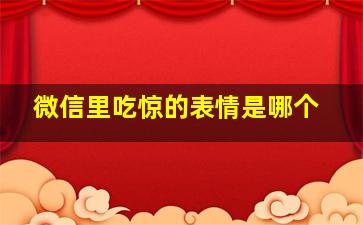 微信里吃惊的表情是哪个